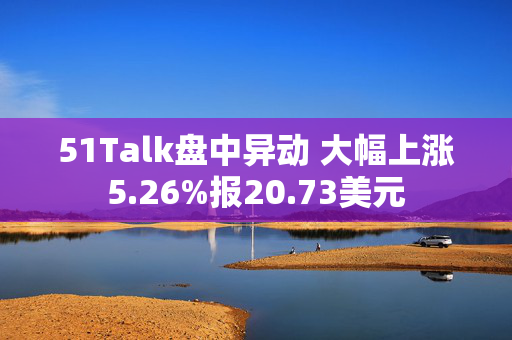 51Talk盘中异动 大幅上涨5.26%报20.73美元